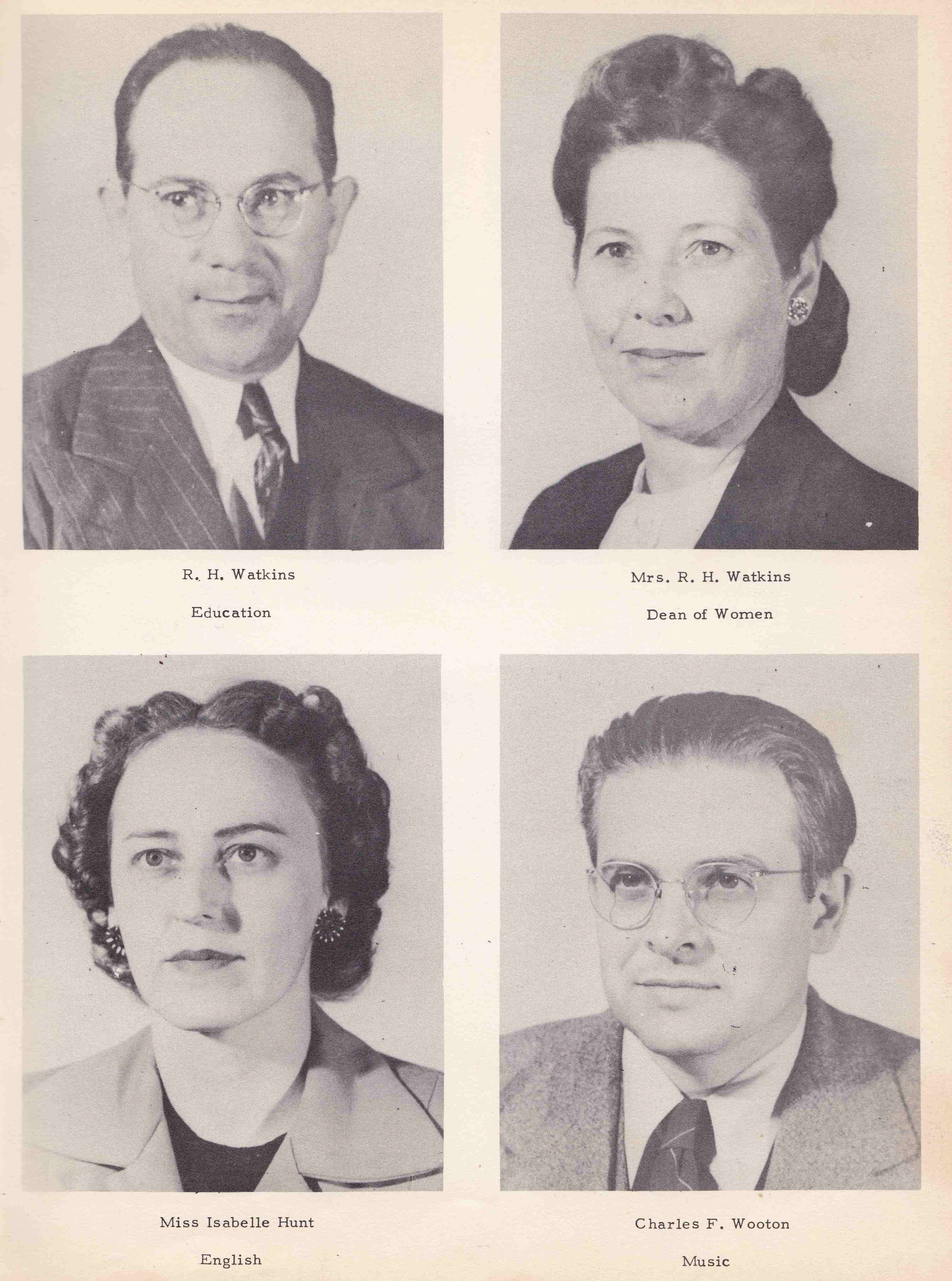 R. H. Watkins

Education

Mrs. R. H. Watkins

Dean of Women

Miss Isabelle Hunt

English

Charles F. Wooton

Music